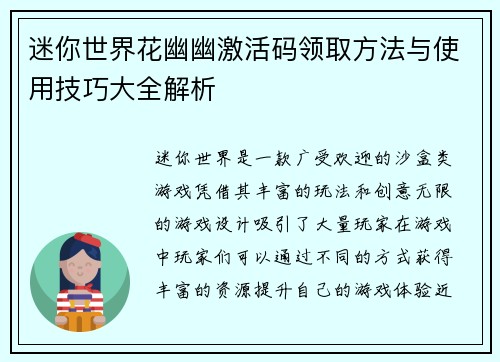 迷你世界花幽幽激活码领取方法与使用技巧大全解析

迷你世界是一款广受欢迎的沙盒类游戏凭借其丰富的玩法和创意无限的游戏设计吸引了大量玩家在游戏中玩家们可以通过不同的方式获得丰富的资源提升自己的游戏体验近